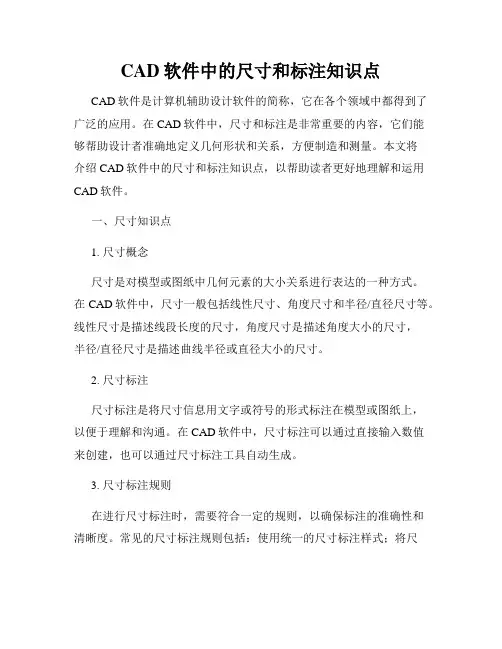 CAD 软件中的尺寸和标注知识点

CAD 软件是计算机辅助设计软件的简称，它在各个领域中都得到了广泛的应用。在 CAD 软件中，尺寸和标注是非常重要的内容，它们能够帮助设计者准确地定义几何形状和关系，方便制造和测量。本文将介绍 CAD 软件中的尺寸和标注知识点，以帮助读者更好地理解和运用 CAD 软件。

一、尺寸知识点

1. 尺寸概念

尺寸是对模型或图纸中几何元素的大小关系进行表达的一种方式。在 CAD 软件中，尺寸一般包括线性尺寸、角度尺寸和半径/直径尺寸等。线性尺寸是描述线段长度的尺寸，角度尺寸是描述角度大小的尺寸，半径/直径尺寸是描述曲线半径或直径大小的尺寸。

2. 尺寸标注

尺寸标注是将尺寸信息用文字或符号的形式标注在模型或图纸上，以便于理解和沟通。在 CAD 软件中，尺寸标注可以通过直接输入数值来创建，也可以通过尺寸标注工具自动生成。

3. 尺寸标注规则

在进行尺寸标注时，需要符合一定的规则，以确保标注的准确性和清晰度。常见的尺寸标注规则包括：使用统一的尺寸标注样式；将尺